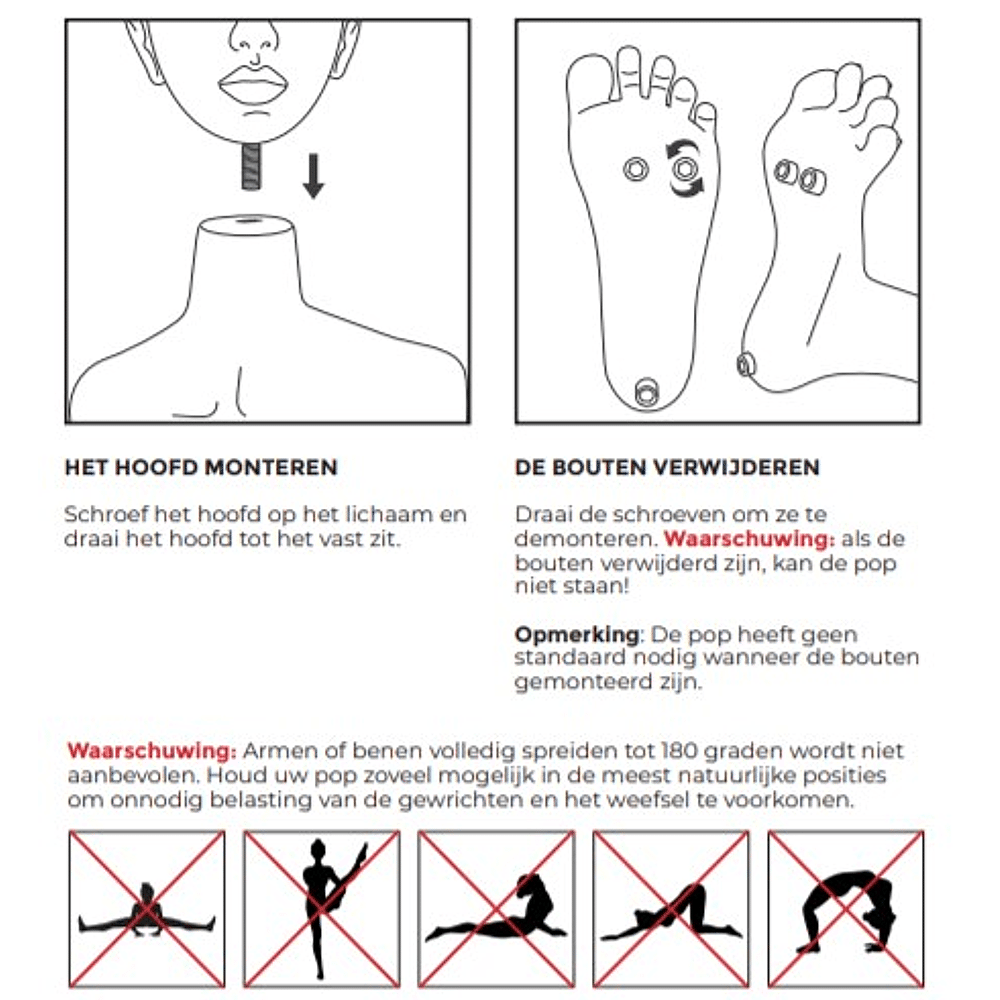 HET HOOFD MONTEREN

Schroef het hoofd op het lichaam en draai het hoofd tot het vast zit.

DE BOUTEN VERWIJDEREN

Draai de schroeven om ze te demonteren. Waarschuwing: als de bouten verwijderd zijn, kan de pop niet staan!

Opmerking: De pop heeft geen standaard nodig wanneer de bouten gemonteerd zijn.

Waarschuwing: Armen of benen volledig spreiden tot 180 graden wordt niet aanbevolen. Houd uw pop zoveel mogelijk in de meest natuurlijke posities om onnodig belasting van de gewrichten en het weefsel te voorkomen.